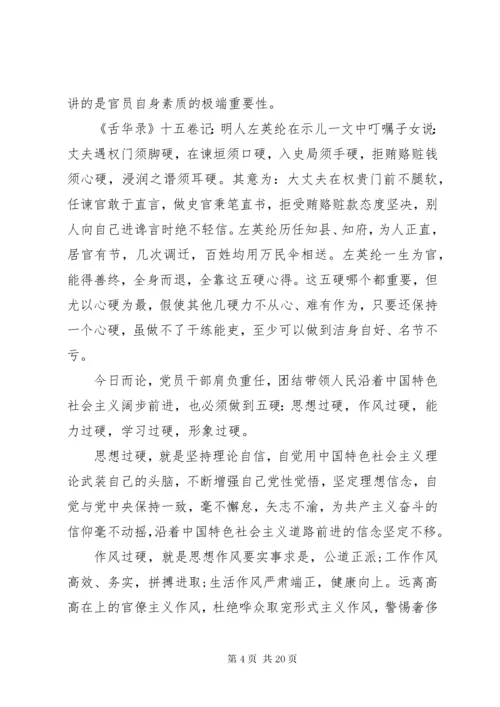 讲的是官员自身素质的极端重要性。

《舌华录》十五卷记：明人左英纶在示儿一文中叮嘱子女说：丈夫遇权门须脚硬，在谏垣须口硬，入史局须手硬，拒贿赂赃钱须心硬，浸润之谮须耳硬。其意为：大丈夫在权贵门前不腿软，任谏官敢于直言，做史官秉笔直书，拒受贿赂赃款态度坚决，别人向自己进谗言时绝不轻信。左英纶历任知县、知府，为人正直，居官有节，几次调迁，百姓均用万民伞相送。左英纶一生为官，能得善终，全身而退，全靠这五硬心得。这五硬哪个都重要，但尤以心硬为最，假使其他几硬力不从心、难有作为，只要还保持一个心硬，虽做不了干练能吏，至少可以做到洁身自好、名节不亏。

今日而论，党员干部肩负重任，团结带领人民沿着中国特色社会主义阔步前进，也必须做到五硬：思想过硬，作风过硬，能力过硬，学习过硬，形象过硬。

思想过硬，就是坚持理论自信，自觉用中国特色社会主义理论武装自己的头脑，不断增强自己党性觉悟，坚定理想信念，自觉与党中央保持一致，毫不懈怠，矢志不渝，为共产主义奋斗的信仰毫不动摇，沿着中国特色社会主义道路前进的信念坚定不移。

作风过硬，就是思想作风要实事求是，公道正派；工作作风高效、务实，拼搏进取；生活作风严肃端正，健康向上。远离高高在上的官僚主义作风，杜绝哗众取宠形式主义作风，警惕奢侈

第 4 页 共 20 页